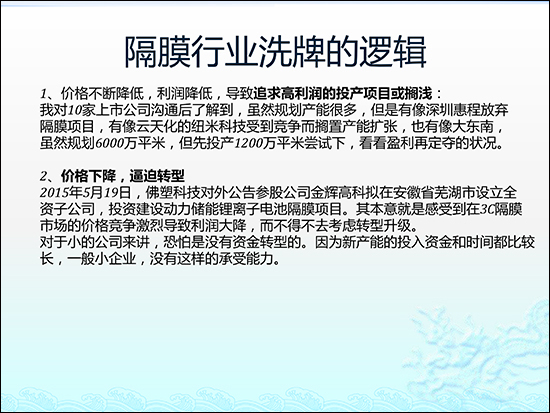 隔膜行业洗牌的逻辑

1、价格不断降低，利润降低，导致追求高利润的投产项目或搁浅：
我对10家上市公司沟通后了解到，虽然规划产能很多，但是有像深圳惠程放弃隔膜项目，有像云天化的纽米科技受到竞争而搁置产能扩张，也有像大东南，虽然规划6000万平米，但先投产1200万平米尝试下，看看盈利再定夺的状况。

2、价格下降，逼迫转型
2015年5月19日，佛塑科技对外公告参股公司金辉高科拟在安徽省芜湖市设立全资子公司，投资建设动力储能锂离子电池隔膜项目。其本意就是感受到在3C隔膜市场的价格竞争激烈导致利润大降，而不得不去考虑转型升级。
对于小的公司来讲，恐怕是没有资金转型的。因为新产能的投入资金和时间都比较长，一般小企业，没有这样的承受能力。